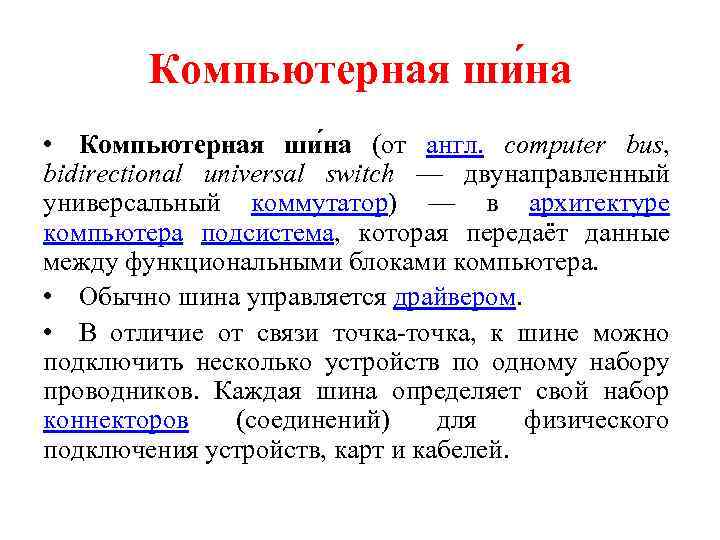 Компьютерная ши́на

• Компьютерная ши́на (от англ. computer bus, bidirectional universal switch — двунаправленный универсальный коммутатор) — в архитектуре компьютера подсистема, которая передаёт данные между функциональными блоками компьютера.

• Обычно шина управляется драйвером.

• В отличие от связи точка-точка, к шине можно подключить несколько устройств по одному набору проводников. Каждая шина определяет свой набор коннекторов (соединений) для физического подключения устройств, карт и кабелей.